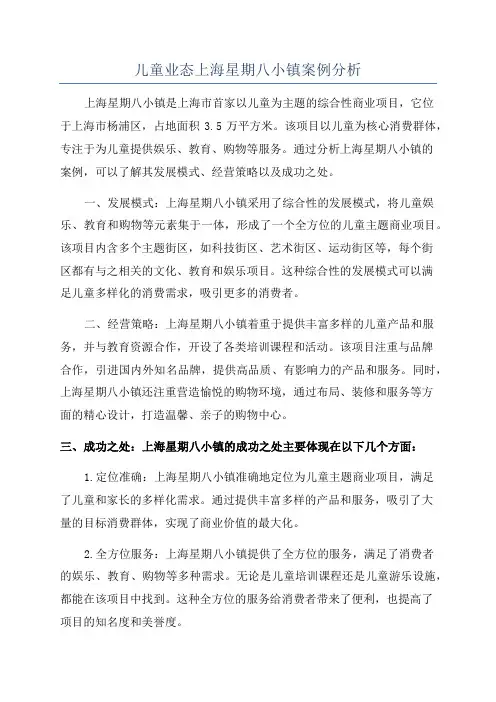 儿童业态上海星期八小镇案例分析

上海星期八小镇是上海市首家以儿童为主题的综合性商业项目，它位于上海市杨浦区，占地面积 3.5 万平方米。该项目以儿童为核心消费群体，专注于为儿童提供娱乐、教育、购物等服务。通过分析上海星期八小镇的案例，可以了解其发展模式、经营策略以及成功之处。

一、发展模式：上海星期八小镇采用了综合性的发展模式，将儿童娱乐、教育和购物等元素集于一体，形成了一个全方位的儿童主题商业项目。该项目内含多个主题街区，如科技街区、艺术街区、运动街区等，每个街区都有与之相关的文化、教育和娱乐项目。这种综合性的发展模式可以满足儿童多样化的消费需求，吸引更多的消费者。

二、经营策略：上海星期八小镇着重于提供丰富多样的儿童产品和服务，并与教育资源合作，开设了各类培训课程和活动。该项目注重与品牌合作，引进国内外知名品牌，提供高品质、有影响力的产品和服务。同时，上海星期八小镇还注重营造愉悦的购物环境，通过布局、装修和服务等方面的精心设计，打造温馨、亲子的购物中心。

三、成功之处：上海星期八小镇的成功之处主要体现在以下几个方面：

1.定位准确：上海星期八小镇准确地定位为儿童主题商业项目，满足了儿童和家长的多样化需求。通过提供丰富多样的产品和服务，吸引了大量的目标消费群体，实现了商业价值的最大化。

2.全方位服务：上海星期八小镇提供了全方位的服务，满足了消费者的娱乐、教育、购物等多种需求。无论是儿童培训课程还是儿童游乐设施，都能在该项目中找到。这种全方位的服务给消费者带来了便利，也提高了项目的知名度和美誉度。